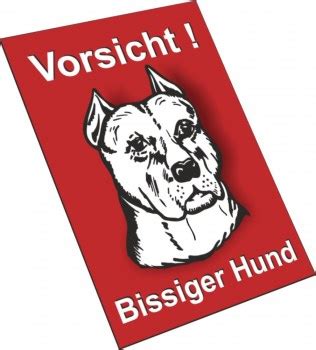 Vorsicht !

Bissiger Hund